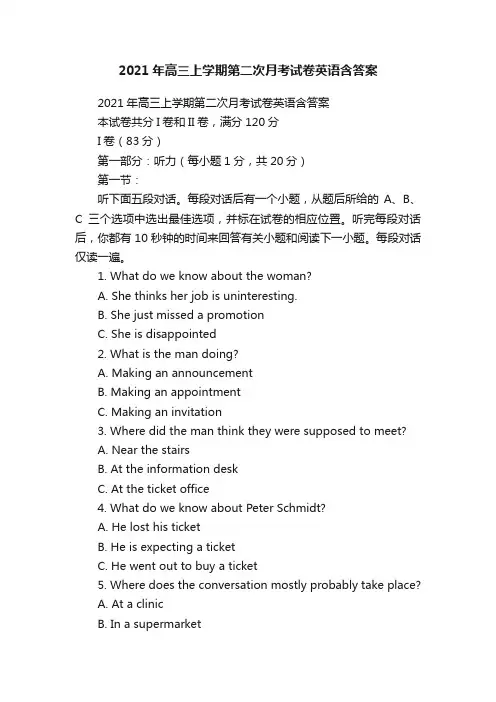 2021年高三上学期第二次月考试卷英语含答案

2021年高三上学期第二次月考试卷英语含答案

本试卷共分Ⅰ卷和Ⅱ卷，满分120分

Ⅰ卷（83分）

第一部分：听力（每小题1分，共20分）

第一节：

听下面五段对话。每段对话后有一个小题，从题后所给的 A、B、C 三个选项中选出最佳选项，并标在试卷的相应位置。听完每段对话后，你都有10秒钟的时间来回答有关小题和阅读下一小题。每段对话仅读一遍。

1. What do we know about the woman?

A. She thinks her job is uninteresting.

B. She just missed a promotion

C. She is disappointed

2. What is the man doing?

A. Making an announcement

B. Making an appointment

C. Making an invitation

3. Where did the man think they were supposed to meet?

A. Near the stairs

B. At the information desk

C. At the ticket office

4. What do we know about Peter Schmidt?

A. He lost his ticket

B. He is expecting a ticket

C. He went out to buy a ticket

5. Where does the conversation mostly probably take place?

A. At a clinic

B. In a supermarket